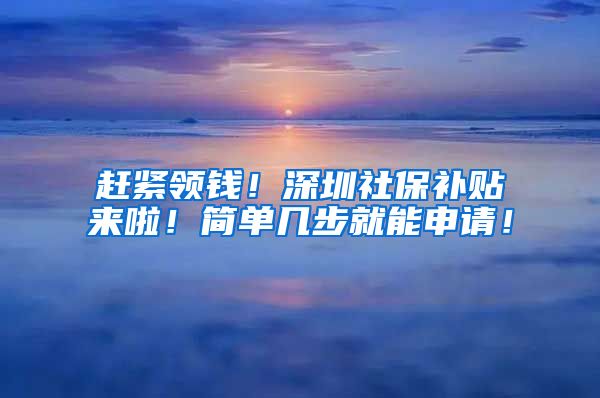 赶紧领钱！深圳社保补贴来啦！简单几步就能申请！